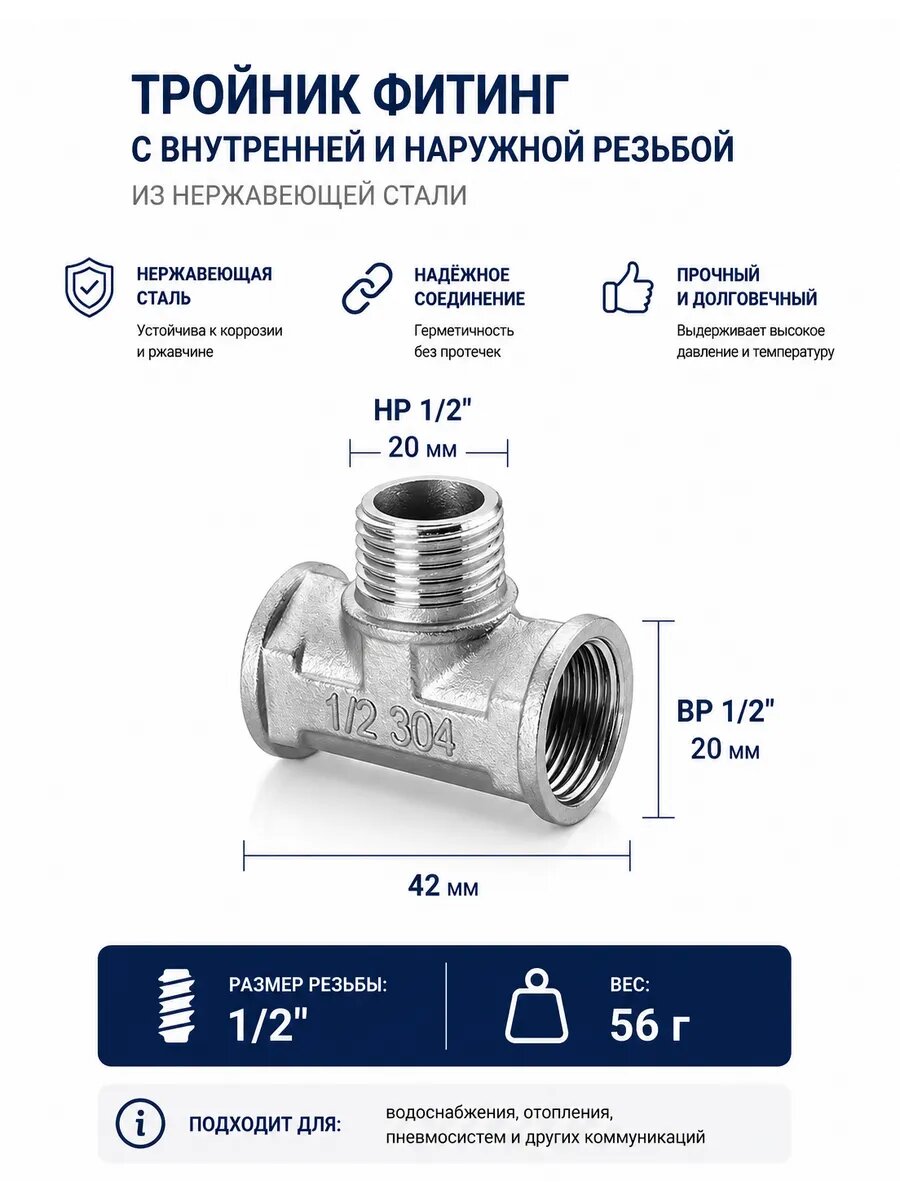 ТРОЙНИК ФИТИНГ
С ВНУТРЕННЕЙ И НАРУЖНОЙ РЕЗЬБОЙ
ИЗ НЕРЖАВЕЮЩЕЙ СТАЛИ

НЕРЖАВЕЮЩАЯ
СТАЛЬ
Устойчива к коррозии и ржавчине

НАДЁЖНОЕ
СОЕДИНЕНИЕ
Герметичность без протечек

ПРОЧНЫЙ
И ДОЛГОВЕЧНЫЙ
Выдерживает высокое давление и температуру

НР 1/2"
20 мм

1/2 304

ВР 1/2"
20 мм

42 мм

РАЗМЕР РЕЗЬБЫ:
1/2"

ВЕС:
56 г

ПОДХОДИТ ДЛЯ:
водоснабжения, отопления, пневмосистем и других коммуникаций